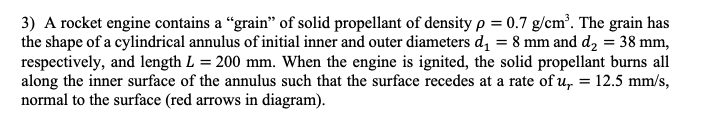 3) A rocket engine contains a “grain” of solid propellant of density $\rho = 0.7$ g/cm$^3$. The grain has the shape of a cylindrical annulus of initial inner and outer diameters $d_1 = 8$ mm and $d_2 = 38$ mm, respectively, and length $L = 200$ mm. When the engine is ignited, the solid propellant burns all along the inner surface of the annulus such that the surface recedes at a rate of $u_r = 12.5$ mm/s, normal to the surface (red arrows in diagram).